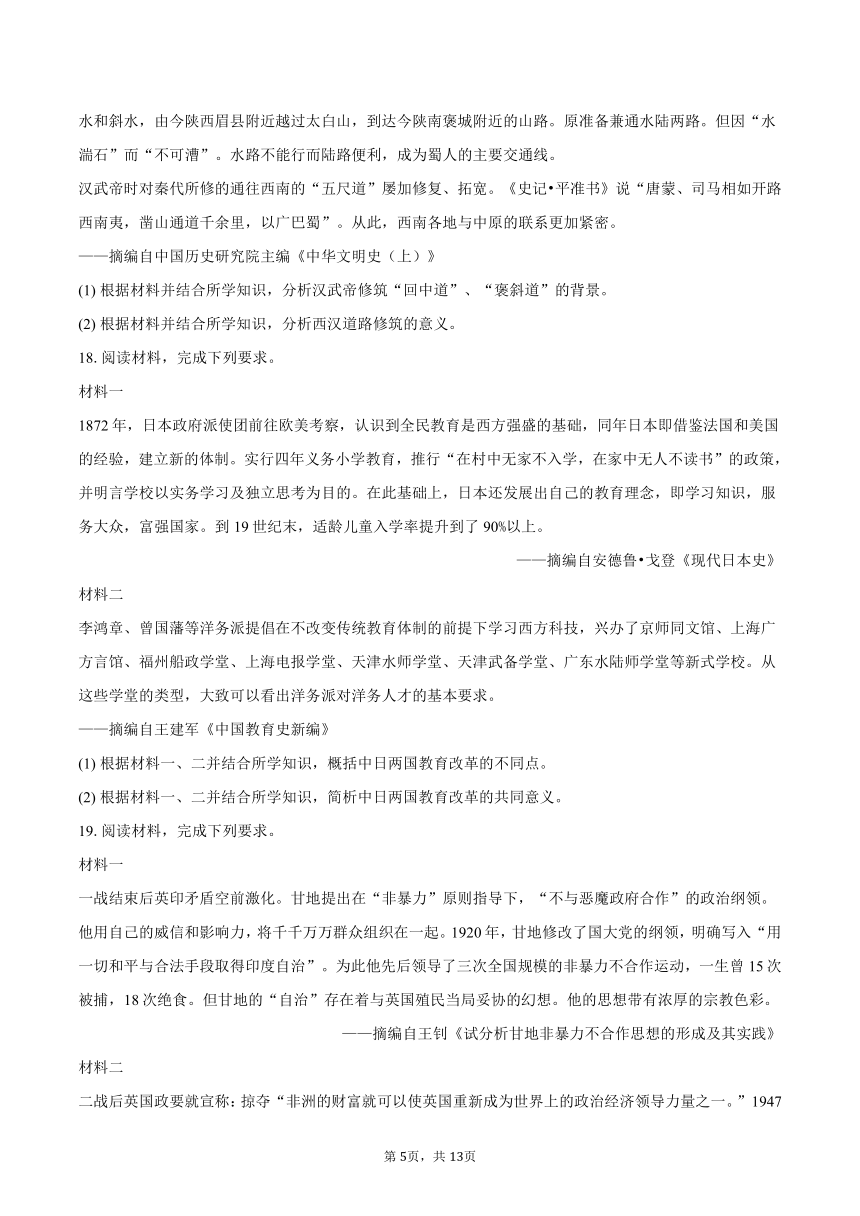 水和斜水，由今陕西眉县附近越过太白山，到达今陕南褒城附近的山路。原准备兼通水陆两路。但因“水湍石”而“不可漕”。水路不能行而陆路便利，成为蜀人的主要交通线。

汉武帝时对秦代所修的通往西南的“五尺道”屡加修复、拓宽。《史记•平准书》说“唐蒙、司马相如开路西南夷，凿山通道千余里，以广巴蜀”。从此，西南各地与中原的联系更加紧密。

——摘编自中国历史研究院主编《中华文明史（上）》

(1) 根据材料并结合所学知识，分析汉武帝修筑“回中道”、“褒斜道”的背景。

(2) 根据材料并结合所学知识，分析西汉道路修筑的意义。

18. 阅读材料，完成下列要求。

材料一

1872 年，日本政府派使团前往欧美考察，认识到全民教育是西方强盛的基础，同年日本即借鉴法国和美国的经验，建立新的体制。实行四年义务小学教育，推行“在村中无家不入学，在家中无人不读书”的政策，并明言学校以实务学习及独立思考为目的。在此基础上，日本还发展出自己的教育理念，即学习知识，服务大众，富强国家。到 19 世纪末，适龄儿童入学率提升到了 90%以上。

——摘编自安德鲁•戈登《现代日本史》

材料二

李鸿章、曾国藩等洋务派提倡在不改变传统教育体制的前提下学习西方科技，兴办了京师同文馆、上海广方言馆、福州船政学堂、上海电报学堂、天津水师学堂、天津武备学堂、广东水陆师学堂等新式学校。从这些学堂的类型，大致可以看出洋务派对洋务人才的基本要求。

——摘编自王建军《中国教育史新编》

(1) 根据材料一、二并结合所学知识，概括中日两国教育改革的不同点。

(2) 根据材料一、二并结合所学知识，简析中日两国教育改革的共同意义。

19. 阅读材料，完成下列要求。

材料一

一战结束后英印矛盾空前激化。甘地提出在“非暴力”原则指导下，“不与恶魔政府合作”的政治纲领。他用自己的威信和影响力，将千千万万群众组织在一起。1920 年，甘地修改了国大党的纲领，明确写入“用一切和平与合法手段取得印度自治”。为此他先后领导了三次全国规模的非暴力不合作运动，一生曾 15 次被捕，18 次绝食。但甘地的“自治”存在着与英国殖民当局妥协的幻想。他的思想带有浓厚的宗教色彩。

——摘编自王钊《试分析甘地非暴力不合作思想的形成及其实践》

材料二

二战后英国政要就宣称：掠夺“非洲的财富就可以使英国重新成为世界上的政治经济领导力量之一。”1947

第 5页，共 13页